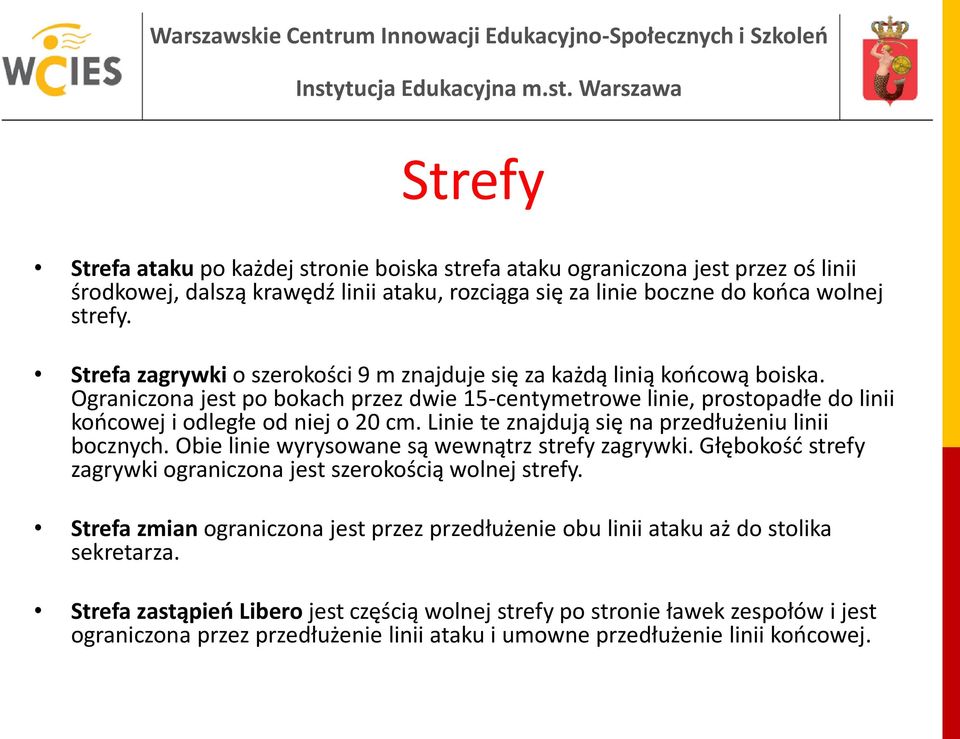 WCIES

Warszawskie Centrum Innowacji Edukacyjno-Społecznych i Szkoleń

Instytucja Edukacyjna m.st. Warszawa

Strefy

• Strefa ataku po każdej stronie boiska strefa ataku ograniczona jest przez oś linii środkowej, dalszą krawędź linii ataku, rozciąga się za linie boczne do końca wolnej strefy.

• Strefa zagrywki o szerokości 9 m znajduje się za każdą linią końcową boiska. Ograniczona jest po bokach przez dwie 15-centymetrowe linie, prostopadłe do linii końcowej i odległe od niej o 20 cm. Linie te znajdują się na przedłużeniu linii bocznych. Obie linie wyrysowane są wewnątrz strefy zagrywki. Głębokość strefy zagrywki ograniczona jest szerokością wolnej strefy.

• Strefa zmian ograniczona jest przez przedłużenie obu linii ataku aż do stolika sekretarza.

• Strefa zastąpień Libero jest częścią wolnej strefy po stronie ławek zespołów i jest ograniczona przez przedłużenie linii ataku i umowne przedłużenie linii końcowej.